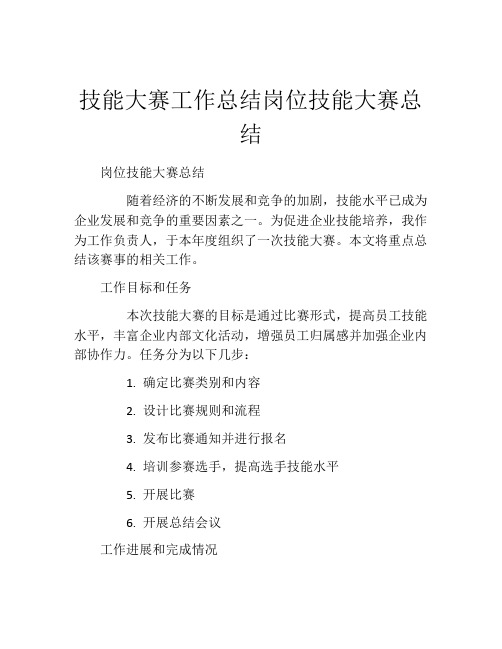 技能大赛工作总结岗位技能大赛总结

岗位技能大赛总结

随着经济的不断发展和竞争的加剧，技能水平已成为企业发展和竞争的重要因素之一。为促进企业技能培养，我作为工作负责人，于本年度组织了一次技能大赛。本文将重点总结该赛事的相关工作。

工作目标和任务

本次技能大赛的目标是通过比赛形式，提高员工技能水平，丰富企业内部文化活动，增强员工归属感并加强企业内部协作力。任务分为以下几步：

1. 确定比赛类别和内容

2. 设计比赛规则和流程

3. 发布比赛通知并进行报名

4. 培训参赛选手，提高选手技能水平

5. 开展比赛

6. 开展总结会议

工作进展和完成情况